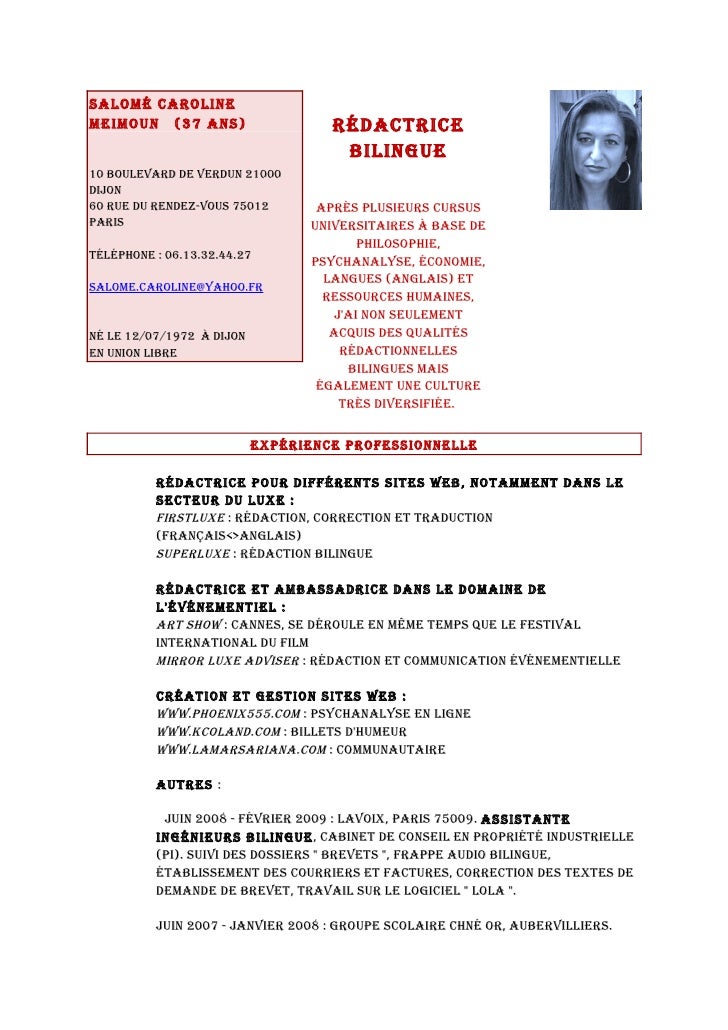 SALOMÉ CAROLINE MEIMOUN (37 ANS)

10 BOULEVARD DE VERDUN 21000 DIJON
60 RUE DU RENDEZ-VOUS 75012 PARIS

TÉLÉPHONE : 06.13.32.44.27

SALOME.CAROLINE@YAHOO.FR

NÉ LE 12/07/1972 À DIJON
EN UNION LIBRE

RÉDACTRICE BILINGUE

APRÈS PLUSIEURS CURSUS UNIVERSITAIRES À BASE DE PHILOSOPHIE, PSYCHANALYSE, ÉCONOMIE, LANGUES (ANGLAIS) ET RESSOURCES HUMAINES, J'AI NON SEULEMENT ACQUIS DES QUALITÉS RÉDACTIONNELLES BILINGUES MAIS ÉGALEMENT UNE CULTURE TRÈS DIVERSIFIÉE.

EXPÉRIENCE PROFESSIONNELLE

RÉDACTRICE POUR DIFFÉRENTS SITES WEB, NOTAMMENT DANS LE SECTEUR DU LUXE :
FIRSTLUXE : RÉDACTION, CORRECTION ET TRADUCTION (FRANÇAIS<>ANGLAIS)
SUPERLUXE : RÉDACTION BILINGUE

RÉDACTRICE ET AMBASSADRICE DANS LE DOMAINE DE L'ÉVÉNEMENTIEL :
ART SHOW : CANNES, SE DÉROULE EN MÊME TEMPS QUE LE FESTIVAL INTERNATIONAL DU FILM
MIRROR LUXE ADVISER : RÉDACTION ET COMMUNICATION ÉVÉNEMENTIELLE

CRÉATION ET GESTION SITES WEB :
WWW.PHOENIX555.COM : PSYCHANALYSE EN LIGNE
WWW.KCOLAND.COM : BILLETS D'HUMEUR
WWW.LAMARSARIANA.COM : COMMUNAUTAIRE

AUTRES :

JUIN 2008 - FÉVRIER 2009 : LAVOIX, PARIS 75009. ASSISTANTE INGÉNIEURS BILINGUE, CABINET DE CONSEIL EN PROPRIÉTÉ INDUSTRIELLE (PI). SUIVI DES DOSSIERS " BREVETS ", FRAPPE AUDIO BILINGUE, ÉTABLISSEMENT DES COURRIERS ET FACTURES, CORRECTION DES TEXTES DE DEMANDE DE BREVET, TRAVAIL SUR LE LOGICIEL " LOLA ".

JUIN 2007 - JANVIER 2008 : GROUPE SCOLAIRE CHNÉ OR, AUBERVILLIERS.